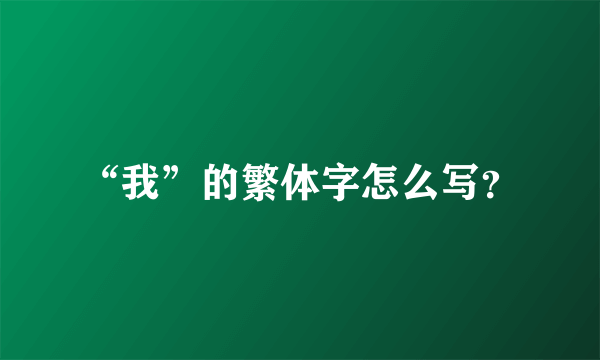 “我”的繁体字怎么写?